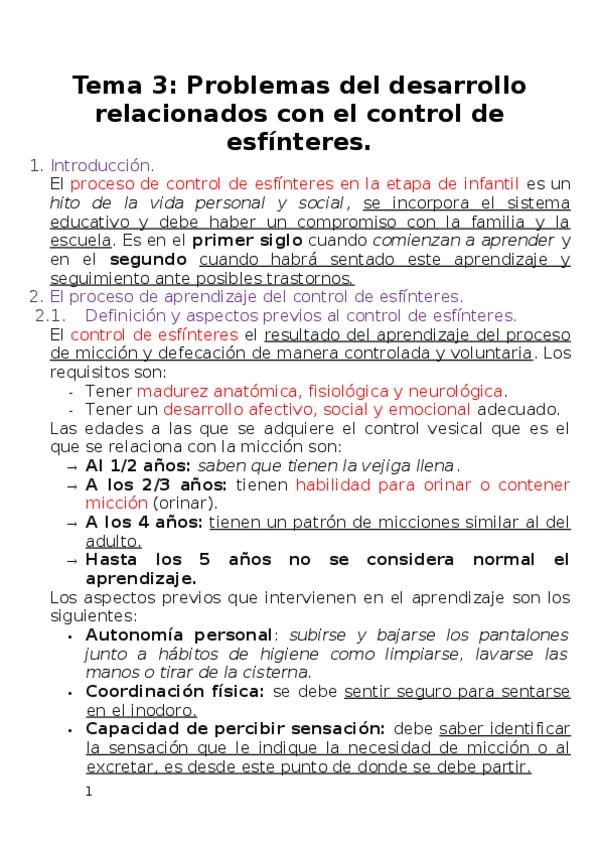 Tema 3: Problemas del desarrollo relacionados con el control de esfínteres.

1. Introducción.
El proceso de control de esfínteres en la etapa de infantil es un hito de la vida personal y social, se incorpora el sistema educativo y debe haber un compromiso con la familia y la escuela. Es en el primer siglo cuando comienzan a aprender y en el segundo cuando habrá sentado este aprendizaje y seguimiento ante posibles trastornos.

2. El proceso de aprendizaje del control de esfínteres.

2.1. Definición y aspectos previos al control de esfínteres.
El control de esfínteres el resultado del aprendizaje del proceso de micción y defecación de manera controlada y voluntaria. Los requisitos son:
- Tener madurez anatómica, fisiológica y neurológica.
- Tener un desarrollo afectivo, social y emocional adecuado.

Las edades a las que se adquiere el control vesical que es el que se relaciona con la micción son:
→ Al 1/2 años: saben que tienen la vejiga llena.
→ A los 2/3 años: tienen habilidad para orinar o contener micción (orinar).
→ A los 4 años: tienen un patrón de micciones similar al del adulto.
→ Hasta los 5 años no se considera normal el aprendizaje.

Los aspectos previos que intervienen en el aprendizaje son los siguientes:
• Autonomía personal: subirse y bajarse los pantalones junto a hábitos de higiene como limpiarse, lavarse las manos o tirar de la cisterna.
• Coordinación física: se debe sentir seguro para sentarse en el inodoro.
• Capacidad de percibir sensación: debe saber identificar la sensación que le indique la necesidad de micción o al excretar, es desde este punto de donde se debe partir.

1